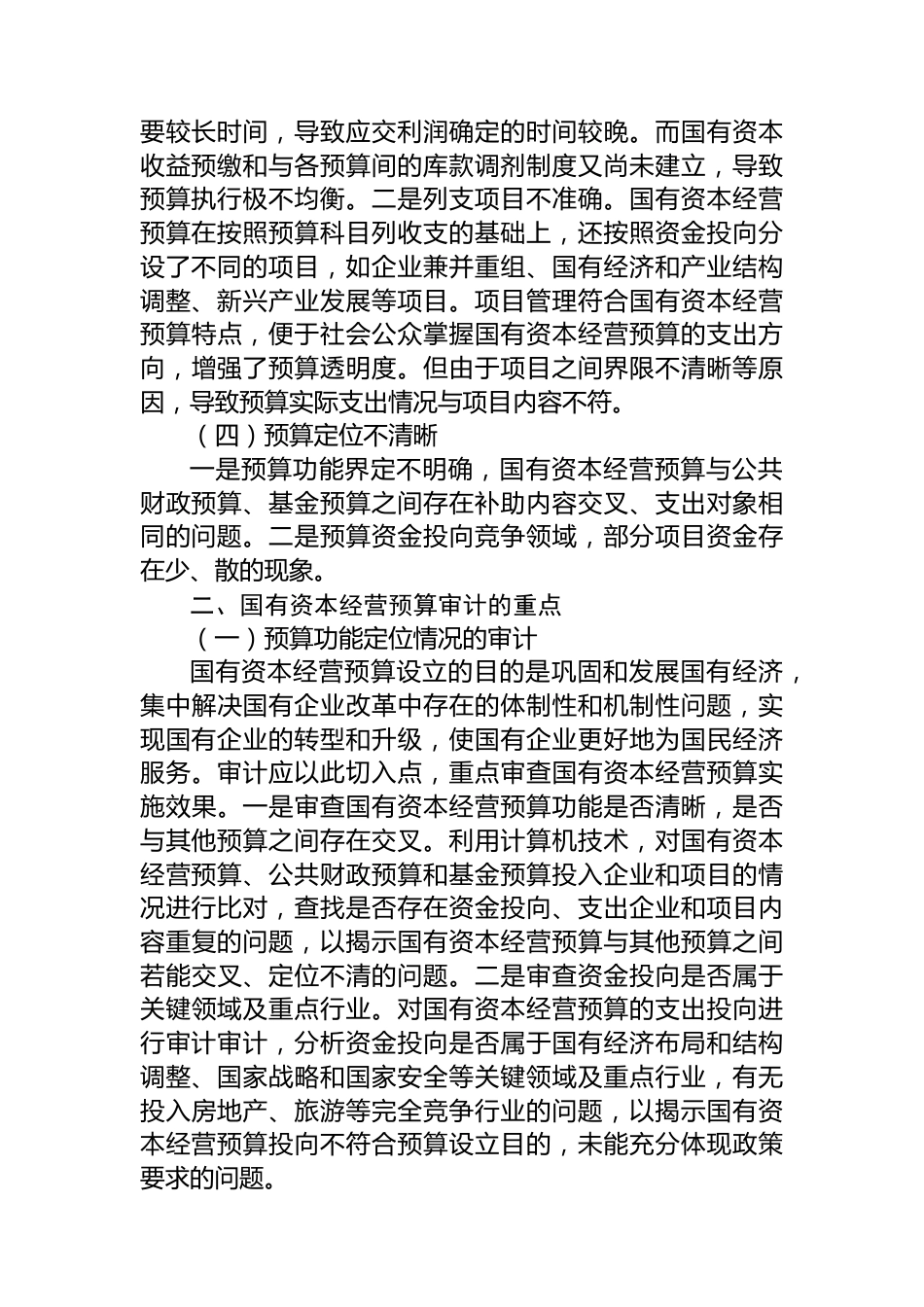 要较长时间，导致应交利润确定的时间较晚。而国有资本收益预缴和与各预算间的库款调剂制度又尚未建立，导致预算执行极不均衡。二是列支项目不准确。国有资本经营预算在按照预算科目列收支的基础上，还按照资金投向分设了不同的项目，如企业兼并重组、国有经济和产业结构调整、新兴产业发展等项目。项目管理符合国有资本经营预算特点，便于社会公众掌握国有资本经营预算的支出方向，增强了预算透明度。但由于项目之间界限不清晰等原因，导致预算实际支出情况与项目内容不符。

（四）预算定位不清晰

一是预算功能界定不明确，国有资本经营预算与公共财政预算、基金预算之间存在补助内容交叉、支出对象相同的问题。二是预算资金投向竞争领域，部分项目资金存在少、散的现象。

二、国有资本经营预算审计的重点

（一）预算功能定位情况的审计

国有资本经营预算设立的目的是巩固和发展国有经济，集中解决国有企业改革中存在的体制性和机制性问题，实现国有企业的转型和升级，使国有企业更好地为国民经济服务。审计应以此切入点，重点审查国有资本经营预算实施效果。一是审查国有资本经营预算功能是否清晰，是否与其他预算之间存在交叉。利用计算机技术，对国有资本经营预算、公共财政预算和基金预算投入企业和项目的情况进行比对，查找是否存在资金投向、支出企业和项目内容重复的问题，以揭示国有资本经营预算与其他预算之间若能交叉、定位不清的问题。二是审查资金投向是否属于关键领域及重点行业。对国有资本经营预算的支出投向进行审计审计，分析资金投向是否属于国有经济布局和结构调整、国家战略和国家安全等关键领域及重点行业，有无投入房地产、旅游等完全竞争行业的问题，以揭示国有资本经营预算投向不符合预算设立目的，未能充分体现政策要求的问题。